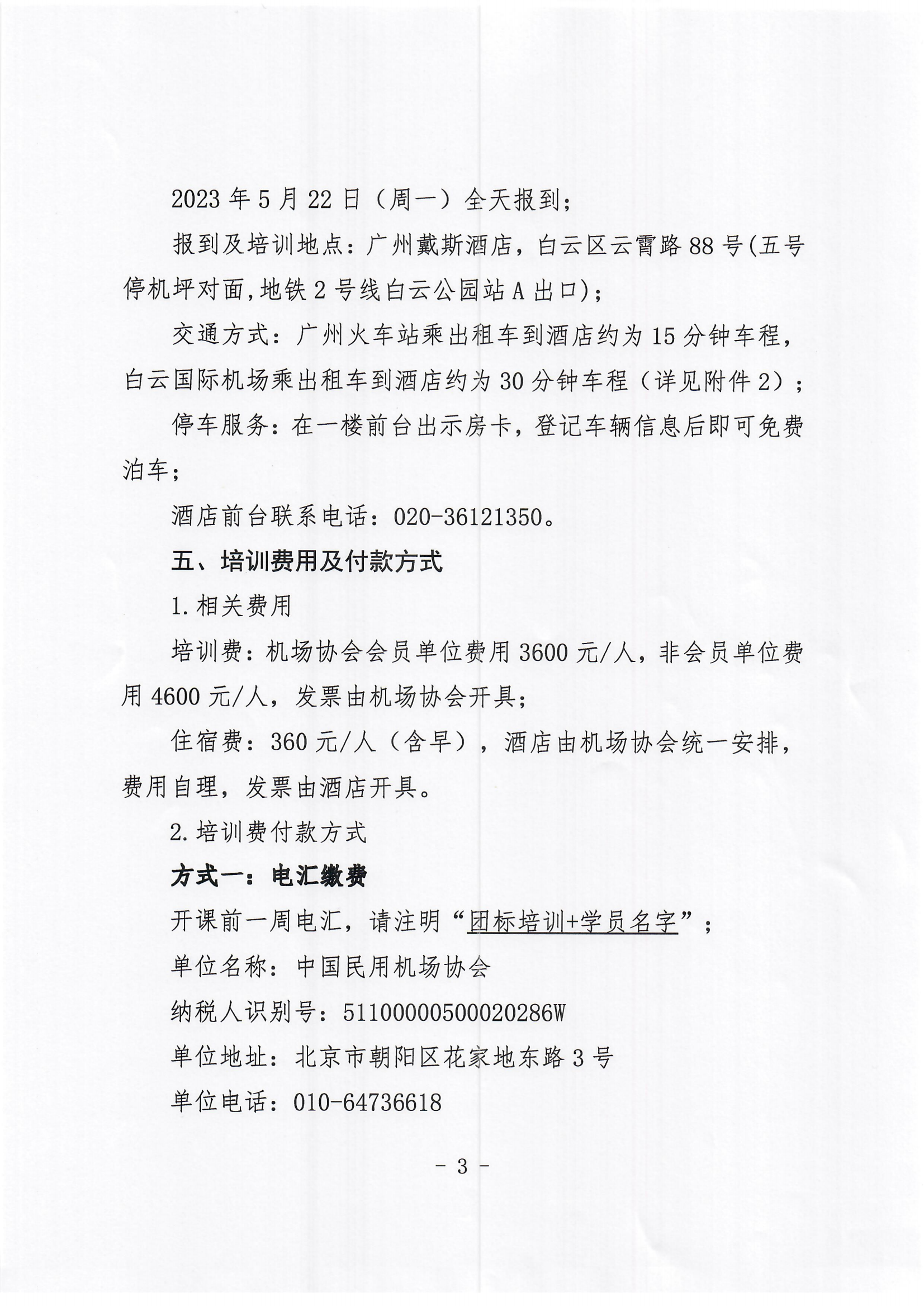 2023 年 5 月 22 日（周一）全天报到；

报到及培训地点：广州戴斯酒店，白云区云霄路 88 号(五号停机坪对面,地铁 2 号线白云公园站 A 出口)；

交通方式：广州火车站乘出租车到酒店约为 15 分钟车程，白云国际机场乘出租车到酒店约为 30 分钟车程（详见附件 2）；

停车服务：在一楼前台出示房卡，登记车辆信息后即可免费泊车；

酒店前台联系电话：020-36121350。

五、培训费用及付款方式

1. 相关费用

培训费：机场协会会员单位费用 3600 元/人，非会员单位费用 4600 元/人，发票由机场协会开具；

住宿费：360 元/人（含早），酒店由机场协会统一安排，费用自理，发票由酒店开具。

2. 培训费付款方式

方式一：电汇缴费

开课前一周电汇，请注明“团标培训+学员名字”；

单位名称：中国民用机场协会

纳税人识别号：51100000500020286W

单位地址：北京市朝阳区花家地东路 3 号

单位电话：010-64736618

- 3 -